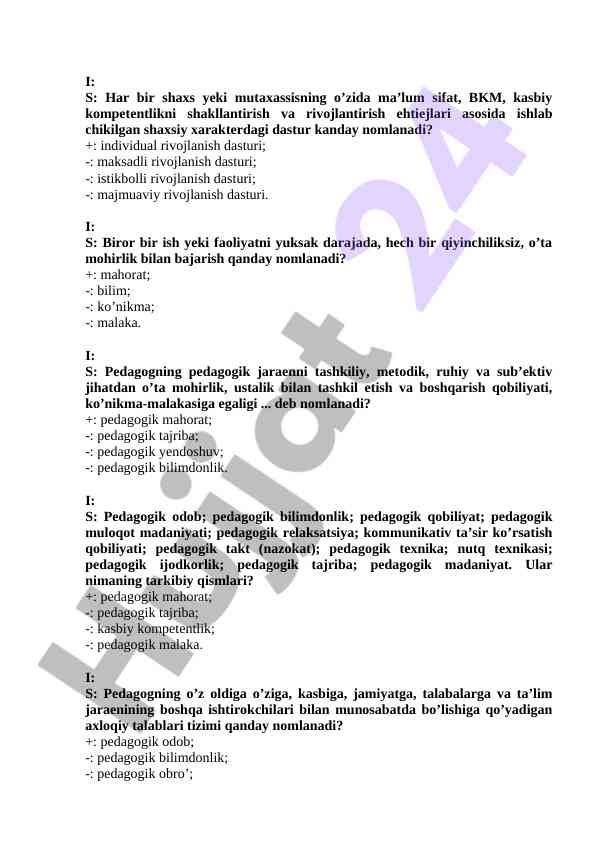 I:
S: Har bir shaxs yeki mutaxassisning o’zida ma’lum sifat, BKM, kasbiy kompetentlikni shakllantirish va rivojlantirish ehtiejlari asosida ishlab chikilgan shaxsiy xarakterdagi dastur kanday nomlanadi?
+: individual rivojlanish dasturi;
-: maksadli rivojlanish dasturi;
-: istikbolli rivojlanish dasturi;
-: majmuaviy rivojlanish dasturi.

I:
S: Biror bir ish yeki faoliyatni yuksak darajada, hech bir qiyinchiliksiz, o’ta mohirlik bilan bajarish qanday nomlanadi?
+: mahorat;
-: bilim;
-: ko’nikma;
-: malaka.

I:
S: Pedagogning pedagogik jaraenni tashkiliy, metodik, ruhiy va sub’ektiv jihatdan o’ta mohirlik, ustalik bilan tashkil etish va boshqarish qobiliyati, ko’nikma-malakasiga egaligi ... deb nomlanadi?
+: pedagogik mahorat;
-: pedagogik tajriba;
-: pedagogik yendoshuv;
-: pedagogik bilimdonlik.

I:
S: Pedagogik odob; pedagogik bilimdonlik; pedagogik qobiliyat; pedagogik muloqot madaniyati; pedagogik relaksatsiya; kommunikativ ta’sir ko’rsatish qobiliyati; pedagogik takt (nazokat); pedagogik texnika; nutq texnikasi; pedagogik ijodkorlik; pedagogik tajriba; pedagogik madaniyat. Ular nimaning tarkibiy qismlari?
+: pedagogik mahorat;
-: pedagogik tajriba;
-: kasbiy kompetentlik;
-: pedagogik malaka.

I:
S: Pedagogning o’z oldiga o’ziga, kasbiga, jamiyatga, talabalarga va ta’lim jaraenining boshqa ishtirokchilari bilan munosabatda bo’lishiga qo’yadigan axloqiy talablari tizimi qanday nomlanadi?
+: pedagogik odob;
-: pedagogik bilimdonlik;
-: pedagogik obro’;

Hujjat 24